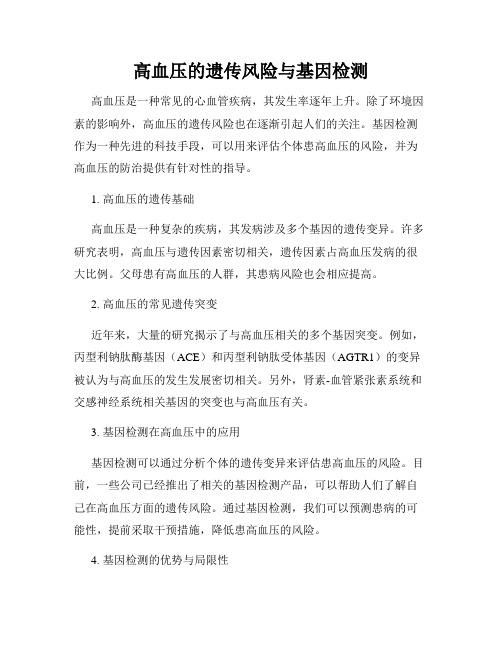 高血压的遗传风险与基因检测

高血压是一种常见的心血管疾病，其发生率逐年上升。除了环境因素的影响外，高血压的遗传风险也在逐渐引起人们的关注。基因检测作为一种先进的科技手段，可以用来评估个体患高血压的风险，并为高血压的防治提供有针对性的指导。

1. 高血压的遗传基础

高血压是一种复杂的疾病，其发病涉及多个基因的遗传变异。许多研究表明，高血压与遗传因素密切相关，遗传因素占高血压发病的很大比例。父母患有高血压的人群，其患病风险也会相应提高。

2. 高血压的常见遗传突变

近年来，大量的研究揭示了与高血压相关的多个基因突变。例如，丙型利钠肽酶基因（ACE）和丙型利钠肽受体基因（AGTR1）的变异被认为与高血压的发生发展密切相关。另外，肾素-血管紧张素系统和交感神经系统相关基因的突变也与高血压有关。

3. 基因检测在高血压中的应用

基因检测可以通过分析个体的遗传变异来评估患高血压的风险。目前，一些公司已经推出了相关的基因检测产品，可以帮助人们了解自己在高血压方面的遗传风险。通过基因检测，我们可以预测患病的可能性，提前采取干预措施，降低患高血压的风险。

4. 基因检测的优势与局限性